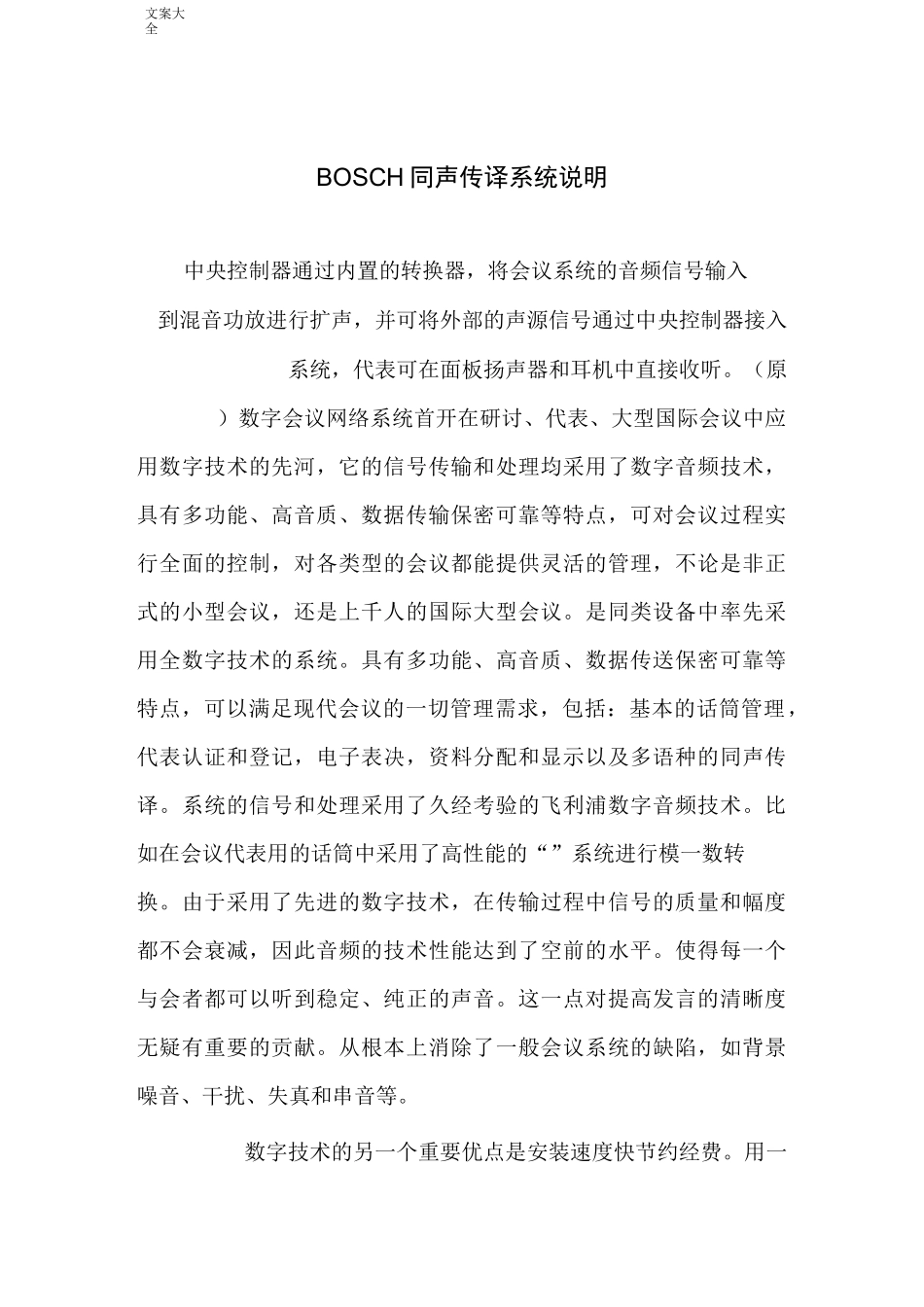 文案大全

BOSCH同声传译系统说明

中央控制器通过内置的转换器，将会议系统的音频信号输入到混音功放进行扩声，并可将外部的声源信号通过中央控制器接入系统，代表可在面板扬声器和耳机中直接收听。（原）数字会议网络系统首开在研讨、代表、大型国际会议中应用数字技术的先河，它的信号传输和处理均采用了数字音频技术，具有多功能、高音质、数据传输保密可靠等特点，可对会议过程实行全面的控制，对各类型的会议都能提供灵活的管理，不论是非正式的小型会议，还是上千人的国际大型会议。是同类设备中率先采用全数字技术的系统。具有多功能、高音质、数据传送保密可靠等特点，可以满足现代会议的一切管理需求，包括：基本的话筒管理，代表认证和登记，电子表决，资料分配和显示以及多语种的同声传译。系统的信号和处理采用了久经考验的飞利浦数字音频技术。比如在会议代表用的话筒中采用了高性能的“”系统进行模一数转换。由于采用了先进的数字技术，在传输过程中信号的质量和幅度都不会衰减，因此音频的技术性能达到了空前的水平。使得每一个与会者都可以听到稳定、纯正的声音。这一点对提高发言的清晰度无疑有重要的贡献。从根本上消除了一般会议系统的缺陷，如背景噪音、干扰、失真和串音等。

数字技术的另一个重要优点是安装速度快节约经费。用一